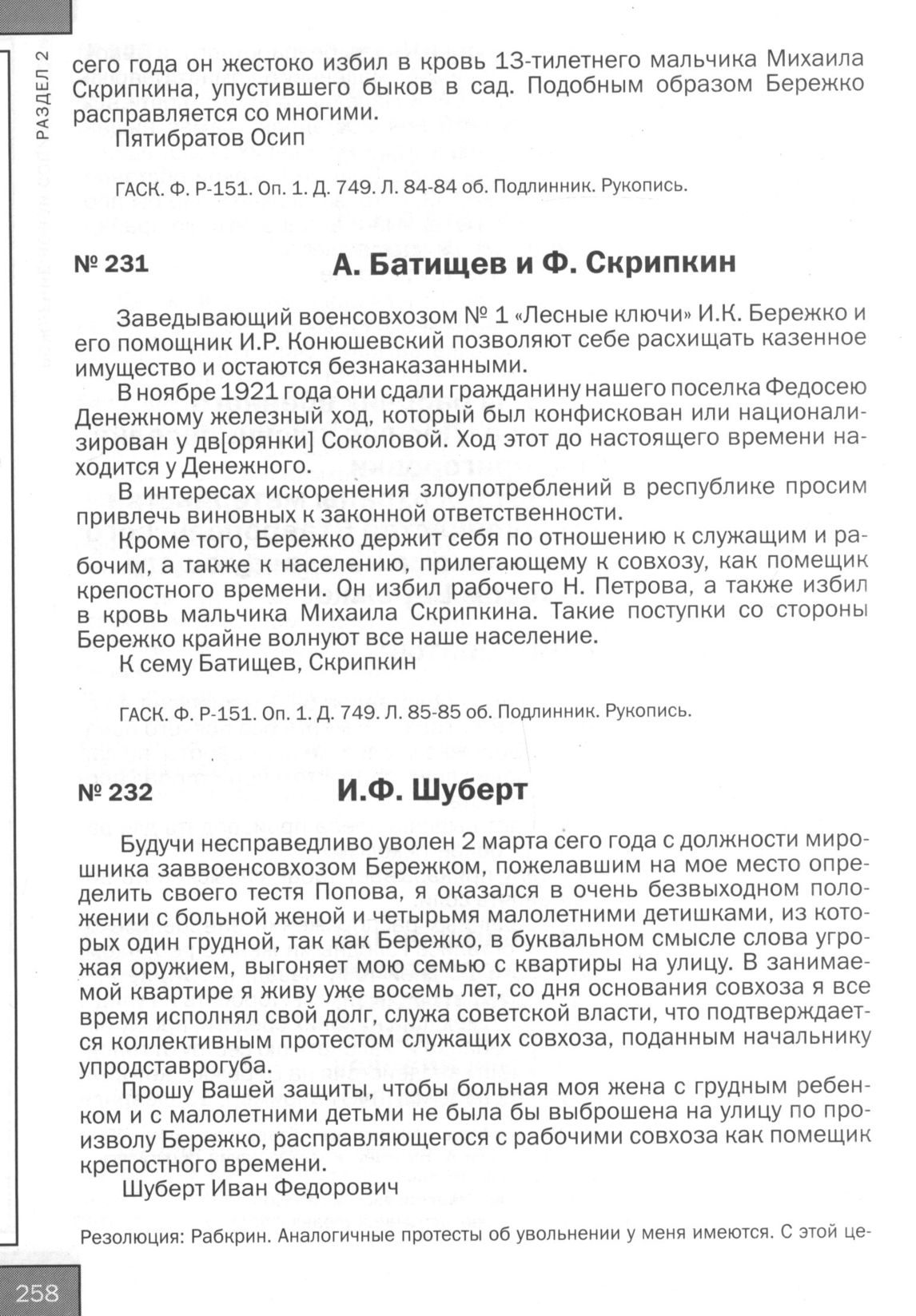 РАЗДЕЛ 2

сего года он жестоко избил в кровь 13-тилетнего мальчика Михаила Скрипкина, упустившего быков в сад. Подобным образом Бережко расправляется со многими.

Пятибратов Осип

ГАСК. Ф. Р-151. Оп. 1. Д. 749. Л. 84-84 об. Подлинник. Рукопись.

№ 231 А. Батищев и Ф. Скрипкин

Заведывающий военсовхозом № 1 «Лесные ключи» И.К. Бережко и его помощник И.Р. Конюшевский позволяют себе расхищать казенное имущество и остаются безнаказанными.

В ноябре 1921 года они сдали гражданину нашего поселка Федосею Денежному железный ход, который был конфискован или национализирован у дв[орянки] Соколовой. Ход этот до настоящего времени находится у Денежного.

В интересах искоренения злоупотреблений в республике просим привлечь виновных к законной ответственности.

Кроме того, Бережко держит себя по отношению к служащим и рабочим, а также к населению, прилегающему к совхозу, как помещик крепостного времени. Он избил рабочего Н. Петрова, а также избил в кровь мальчика Михаила Скрипкина. Такие поступки со стороны Бережко крайне волнуют все наше население.

К сему Батищев, Скрипкин

ГАСК. Ф. Р-151. Оп. 1. Д. 749. Л. 85-85 об. Подлинник. Рукопись.

№ 232 И.Ф. Шуберт

Будучи несправедливо уволен 2 марта сего года с должности мирошника заввоенсовхозом Бережком, пожелавшим на мое место определить своего тестя Попова, я оказался в очень безвыходном положении с больной женой и четырьмя малолетними детишками, из которых один грудной, так как Бережко, в буквальном смысле слова угрожая оружием, выгоняет мою семью с квартиры на улицу. В занимаемой квартире я живу уже восемь лет, со дня основания совхоза я все время исполнял свой долг, служа советской власти, что подтверждается коллективным протестом служащих совхоза, поданным начальнику упродставрогуба.

Прошу Вашей защиты, чтобы больная моя жена с грудным ребенком и с малолетними детьми не была бы выброшена на улицу по произволу Бережко, расправляющегося с рабочими совхоза как помещик крепостного времени.

Шуберт Иван Федорович

Резолюция: Рабкрин. Аналогичные протесты об увольнении у меня имеются. С этой це-

258